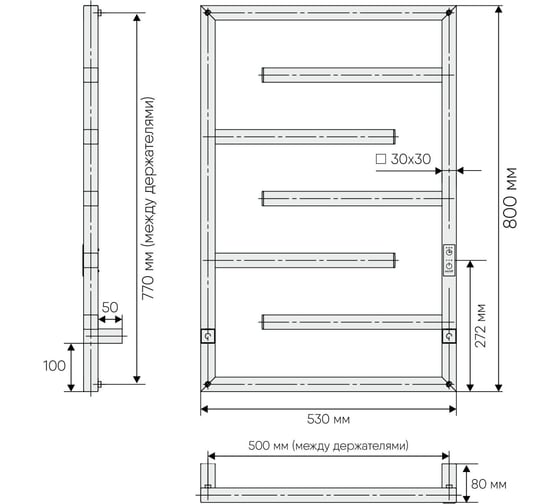 770 мм (между держателями)

50

100

□ 30x30

800 мм

272 мм

530 мм

500 мм (между держателями)

80 мм